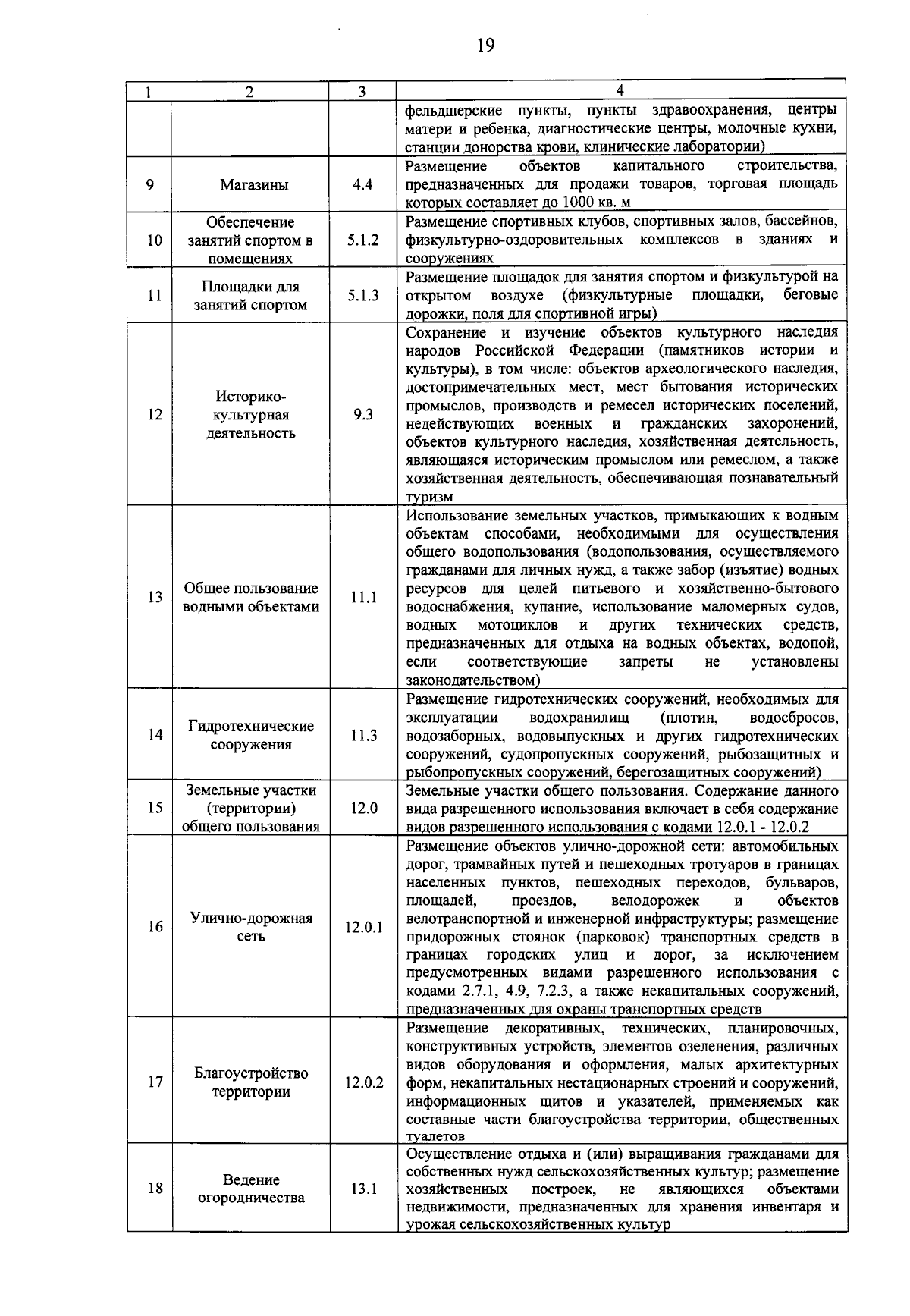 19

| 1 | 2 | 3 | 4 |
|---|---|---|---|
| | | | фельдшерские пункты, пункты здравоохранения, центры матери и ребенка, диагностические центры, молочные кухни, станции донорства крови, клинические лаборатории) |
| 9 | Магазины | 4.4 | Размещение объектов капитального строительства, предназначенных для продажи товаров, торговая площадь которых составляет до 1000 кв. м |
| 10 | Обеспечение занятий спортом в помещениях | 5.1.2 | Размещение спортивных клубов, спортивных залов, бассейнов, физкультурно-оздоровительных комплексов в зданиях и сооружениях |
| 11 | Площадки для занятий спортом | 5.1.3 | Размещение площадок для занятия спортом и физкультурой на открытом воздухе (физкультурные площадки, беговые дорожки, поля для спортивной игры) |
| 12 | Историко-культурная деятельность | 9.3 | Сохранение и изучение объектов культурного наследия народов Российской Федерации (памятников истории и культуры), в том числе: объектов археологического наследия, достопримечательных мест, мест бытования исторических промыслов, производств и ремесел исторических поселений, недействующих военных и гражданских захоронений, объектов культурного наследия, хозяйственная деятельность, являющаяся историческим промыслом или ремеслом, а также хозяйственная деятельность, обеспечивающая познавательный туризм |
| 13 | Общее пользование водными объектами | 11.1 | Использование земельных участков, примыкающих к водным объектам способами, необходимыми для осуществления общего водопользования (водопользования, осуществляемого гражданами для личных нужд, а также забор (изъятие) водных ресурсов для целей питьевого и хозяйственно-бытового водоснабжения, купание, использование маломерных судов, водных мотоциклов и других технических средств, предназначенных для отдыха на водных объектах, водопой, если соответствующие запреты не установлены законодательством) |
| 14 | Гидротехнические сооружения | 11.3 | Размещение гидротехнических сооружений, необходимых для эксплуатации водохранилищ (плотин, водосбросов, водозаборных, водовыпускных и других гидротехнических сооружений, судопропускных сооружений, рыбозащитных и рыбопропускных сооружений, берегозащитных сооружений) |
| 15 | Земельные участки (территории) общего пользования | 12.0 | Земельные участки общего пользования. Содержание данного вида разрешенного использования включает в себя содержание видов разрешенного использования с кодами 12.0.1 - 12.0.2 |
| 16 | Улично-дорожная сеть | 12.0.1 | Размещение объектов улично-дорожной сети: автомобильных дорог, трамвайных путей и пешеходных тротуаров в границах населенных пунктов, пешеходных переходов, бульваров, площадей, проездов, велодорожек и объектов велотранспортной и инженерной инфраструктуры; размещение придорожных стоянок (парковок) транспортных средств в границах городских улиц и дорог, за исключением предусмотренных видами разрешенного использования с кодами 2.7.1, 4.9, 7.2.3, а также некапитальных сооружений, предназначенных для охраны транспортных средств |
| 17 | Благоустройство территории | 12.0.2 | Размещение декоративных, технических, планировочных, конструктивных устройств, элементов озеленения, различных видов оборудования и оформления, малых архитектурных форм, некапитальных нестационарных строений и сооружений, информационных щитов и указателей, применяемых как составные части благоустройства территории, общественных туалетов |
| 18 | Ведение огородничества | 13.1 | Осуществление отдыха и (или) выращивания гражданами для собственных нужд сельскохозяйственных культур; размещение хозяйственных построек, не являющихся объектами недвижимости, предназначенных для хранения инвентаря и урожая сельскохозяйственных культур |